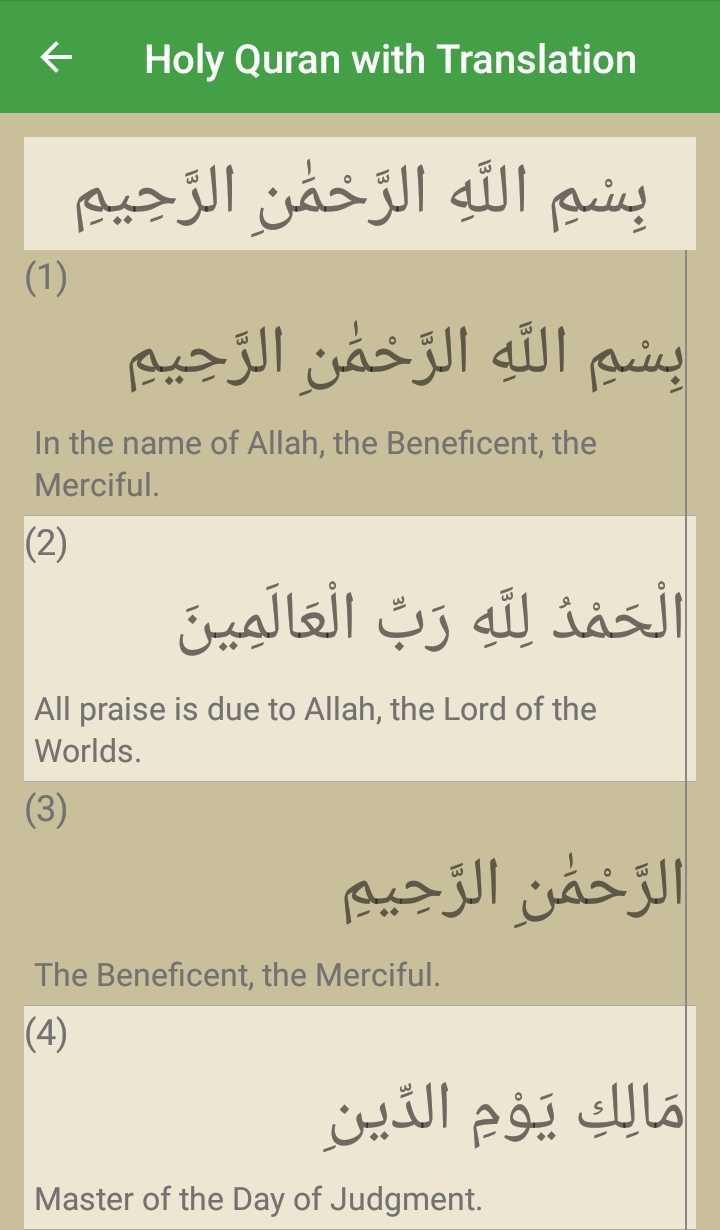 Holy Quran with Translation

بِسْمِ اللَّهِ الرَّحْمَٰنِ الرَّحِيمِ

(1)

بِسْمِ اللَّهِ الرَّحْمَٰنِ الرَّحِيمِ

In the name of Allah, the Beneficent, the Merciful.

(2)

الْحَمْدُ لِلَّهِ رَبِّ الْعَالَمِينَ

All praise is due to Allah, the Lord of the Worlds.

(3)

الرَّحْمَٰنِ الرَّحِيمِ

The Beneficent, the Merciful.

(4)

مَالِكِ يَوْمِ الدِّينِ

Master of the Day of Judgment.